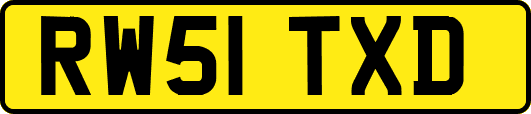 RW51 TXD